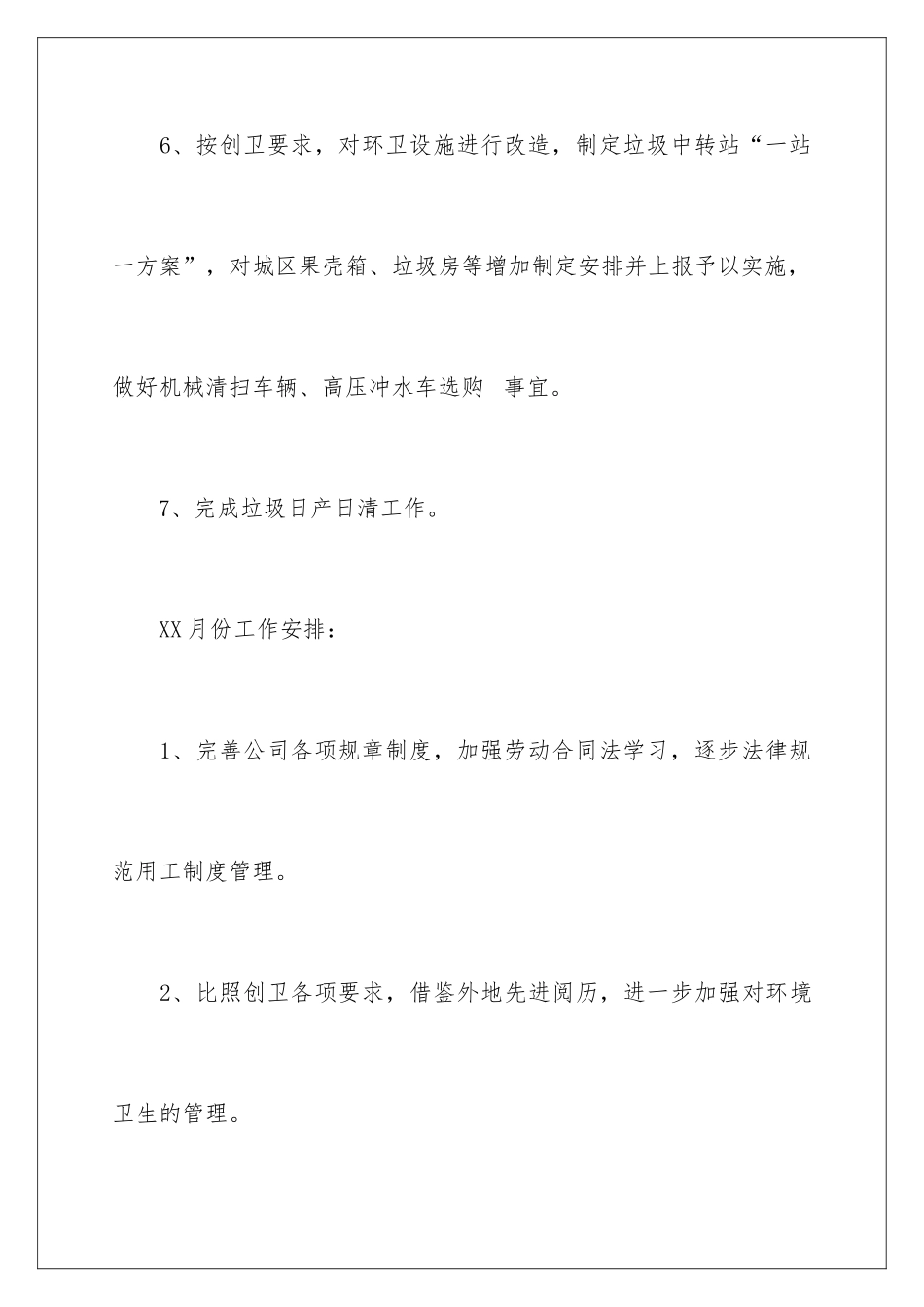 6、按创卫要求，对环卫设施进行改造，制定垃圾中转站“一站一方案”，对城区果壳箱、垃圾房等增加制定安排并上报予以实施，做好机械清扫车辆、高压冲水车选购 事宜。

7、完成垃圾日产日清工作。

XX月份工作安排：

1、完善公司各项规章制度，加强劳动合同法学习，逐步法律规范用工制度管理。

2、比照创卫各项要求，借鉴外地先进阅历，进一步加强对环境卫生的管理。